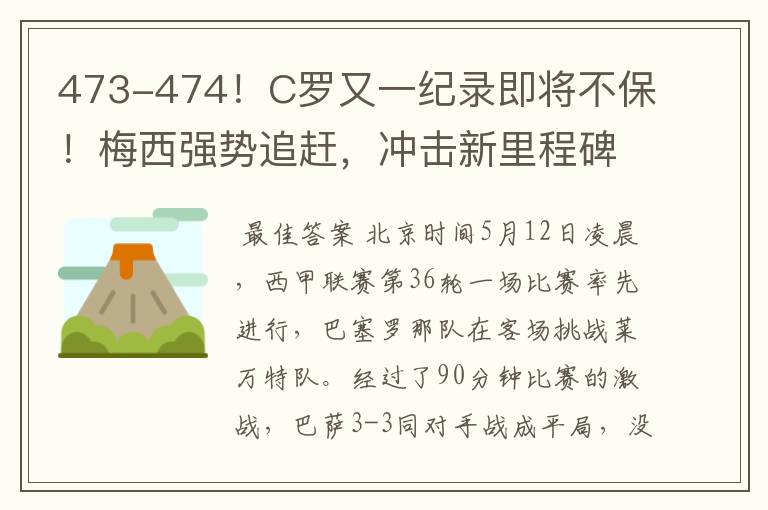 473-474！C罗又一纪录即将不保！梅西强势追赶，冲击新里程碑

最佳答案 北京时间5月12日凌晨，西甲联赛第36轮一场比赛率先进行，巴塞罗那队在客场挑战莱万特队。经过了90分钟比赛的激战，巴萨3-3同对手战成平局，没